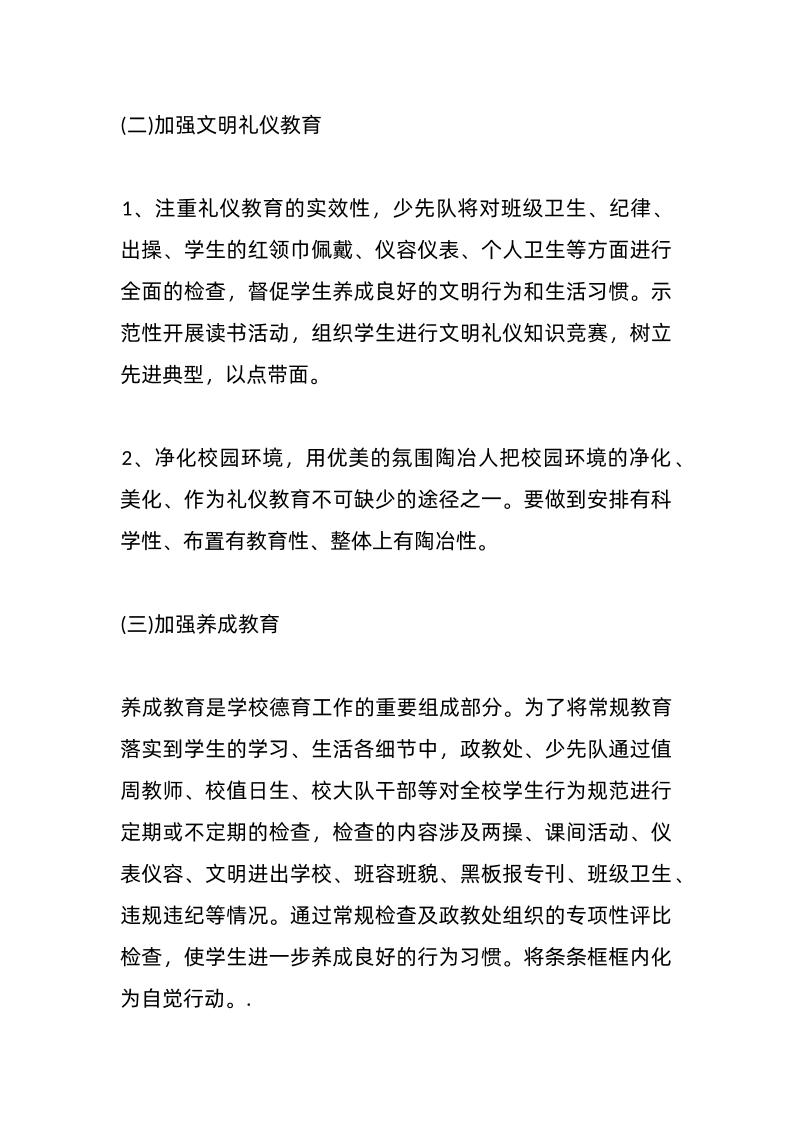 (二)加强文明礼仪教育

1、注重礼仪教育的实效性，少先队将对班级卫生、纪律、出操、学生的红领巾佩戴、仪容仪表、个人卫生等方面进行全面的检查，督促学生养成良好的文明行为和生活习惯。示范性开展读书活动，组织学生进行文明礼仪知识竞赛，树立先进典型，以点带面。

2、净化校园环境，用优美的氛围陶冶人把校园环境的净化、美化、作为礼仪教育不可缺少的途径之一。要做到安排有科学性、布置有教育性、整体上有陶冶性。

(三)加强养成教育

养成教育是学校德育工作的重要组成部分。为了将常规教育落实到学生的学习、生活各细节中，政教处、少先队通过值周教师、校值日生、校大队干部等对全校学生行为规范进行定期或不定期的检查，检查的内容涉及两操、课间活动、仪表仪容、文明进出学校、班容班貌、黑板报专刊、班级卫生、违规违纪等情况。通过常规检查及政教处组织的专项性评比检查，使学生进一步养成良好的行为习惯。将条条框框内化为自觉行动。.